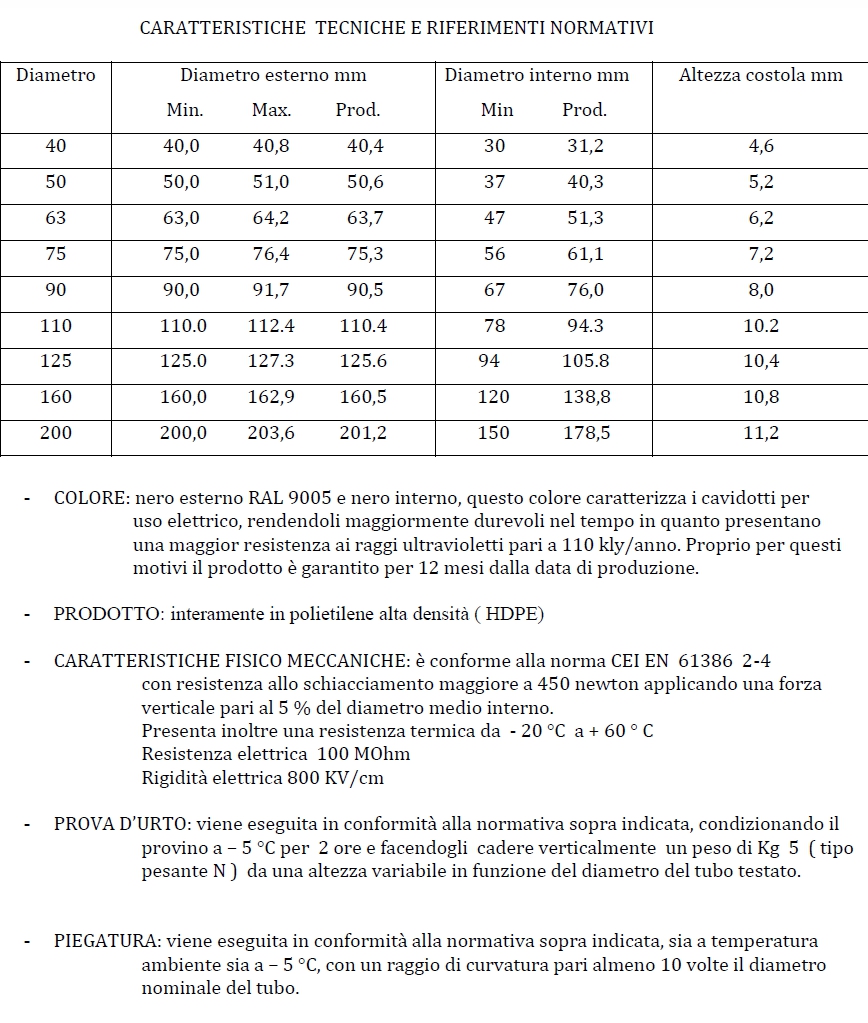 CARATTERISTICHE TECNICHE E RIFERIMENTI NORMATIVI

| Diametro | Diametro esterno mm | | | Diametro interno mm | | Altezza costola mm |
|---|---|---|---|---|---|---|
| | Min. | Max. | Prod. | Min | Prod. | |
| 40 | 40,0 | 40,8 | 40,4 | 30 | 31,2 | 4,6 |
| 50 | 50,0 | 51,0 | 50,6 | 37 | 40,3 | 5,2 |
| 63 | 63,0 | 64,2 | 63,7 | 47 | 51,3 | 6,2 |
| 75 | 75,0 | 76,4 | 75,3 | 56 | 61,1 | 7,2 |
| 90 | 90,0 | 91,7 | 90,5 | 67 | 76,0 | 8,0 |
| 110 | 110.0 | 112.4 | 110.4 | 78 | 94.3 | 10.2 |
| 125 | 125.0 | 127.3 | 125.6 | 94 | 105.8 | 10,4 |
| 160 | 160,0 | 162,9 | 160,5 | 120 | 138,8 | 10,8 |
| 200 | 200,0 | 203,6 | 201,2 | 150 | 178,5 | 11,2 |

- COLORE: nero esterno RAL 9005 e nero interno, questo colore caratterizza i cavidotti per uso elettrico, rendendoli maggiormente durevoli nel tempo in quanto presentano una maggior resistenza ai raggi ultravioletti pari a 110 kly/anno. Proprio per questi motivi il prodotto è garantito per 12 mesi dalla data di produzione.

- PRODOTTO: interamente in polietilene alta densità ( HDPE)

- CARATTERISTICHE FISICO MECCANICHE: è conforme alla norma CEI EN 61386 2-4 con resistenza allo schiacciamento maggiore a 450 newton applicando una forza verticale pari al 5 % del diametro medio interno.
Presenta inoltre una resistenza termica da - 20 °C a + 60 ° C
Resistenza elettrica 100 MOhm
Rigidità elettrica 800 KV/cm

- PROVA D'URTO: viene eseguita in conformità alla normativa sopra indicata, condizionando il provino a – 5 °C per 2 ore e facendogli cadere verticalmente un peso di Kg 5 ( tipo pesante N ) da una altezza variabile in funzione del diametro del tubo testato.

- PIEGATURA: viene eseguita in conformità alla normativa sopra indicata, sia a temperatura ambiente sia a – 5 °C, con un raggio di curvatura pari almeno 10 volte il diametro nominale del tubo.